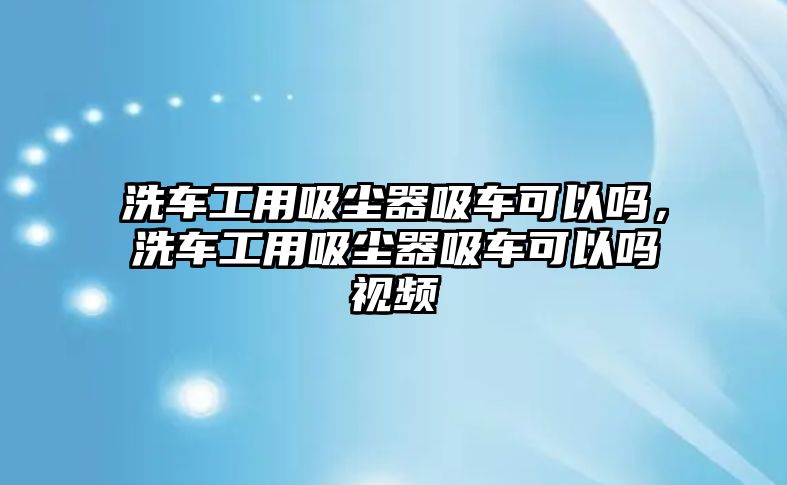 洗车工用吸尘器吸车可以吗，洗车工用吸尘器吸车可以吗视频